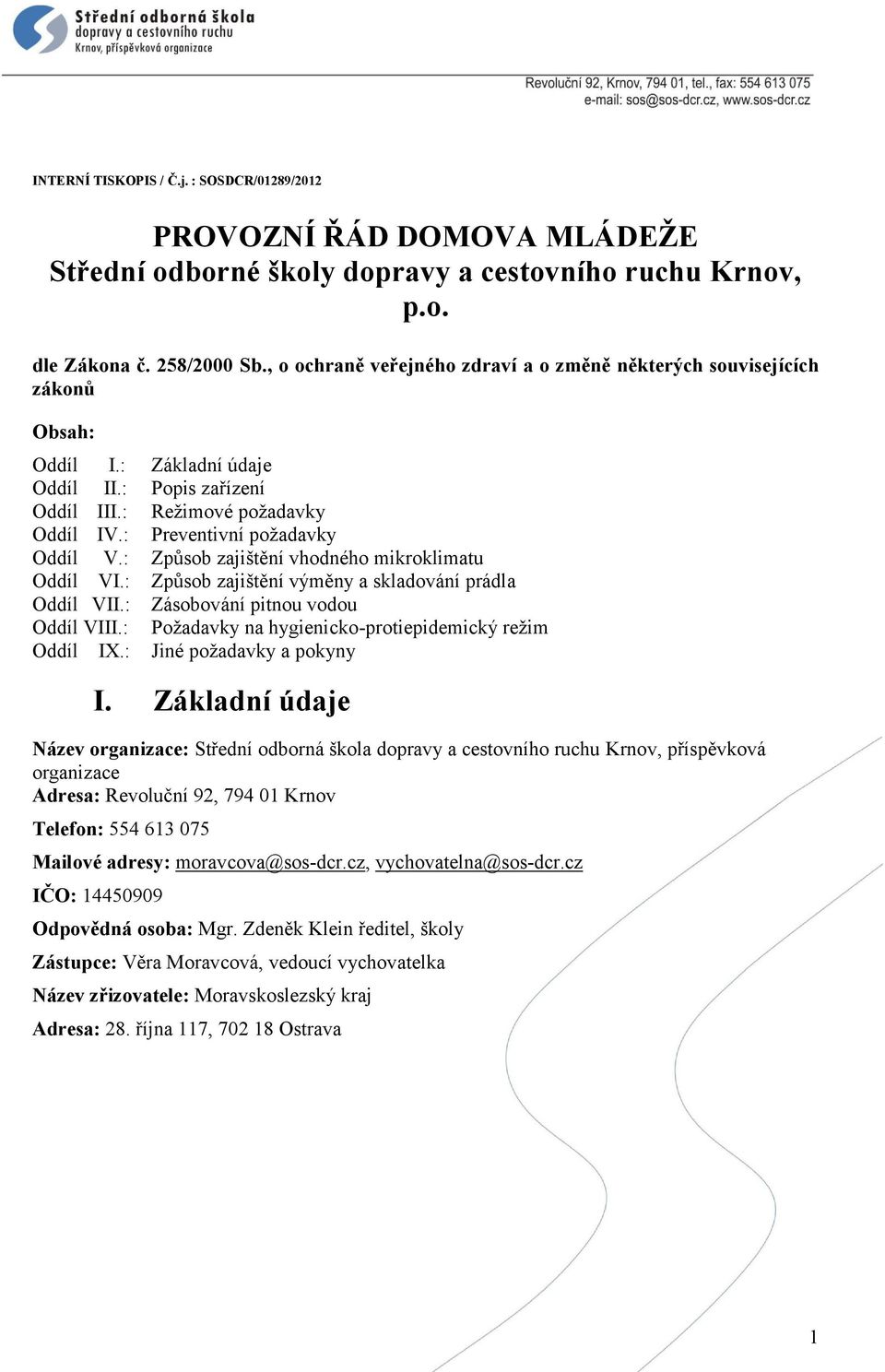 Střední odborná škola
dopravy a cestovního ruchu
Krnov, příspěvková organizace

Revoluční 92, Krnov, 794 01, tel., fax: 554 613 075
e-mail: sos@sos-dcr.cz, www.sos-dcr.cz

INTERNÍ TISKOPIS / Č.j. : SOSDCR/01289/2012

PROVOZNÍ ŘÁD DOMOVA MLÁDEŽE
Střední odborné školy dopravy a cestovního ruchu Krnov, p.o.

dle Zákona č. 258/2000 Sb., o ochraně veřejného zdraví a o změně některých souvisejících zákonů

Obsah:

Oddíl I.: Základní údaje
Oddíl II.: Popis zařízení
Oddíl III.: Režimové požadavky
Oddíl IV.: Preventivní požadavky
Oddíl V.: Způsob zajištění vhodného mikroklimatu
Oddíl VI.: Způsob zajištění výměny a skladování prádla
Oddíl VII.: Zásobování pitnou vodou
Oddíl VIII.: Požadavky na hygienicko-protiepidemický režim
Oddíl IX.: Jiné požadavky a pokyny

I. Základní údaje

Název organizace: Střední odborná škola dopravy a cestovního ruchu Krnov, příspěvková organizace
Adresa: Revoluční 92, 794 01 Krnov

Telefon: 554 613 075

Mailové adresy: moravcova@sos-dcr.cz, vychovatelna@sos-dcr.cz

IČO: 14450909

Odpovědná osoba: Mgr. Zdeněk Klein ředitel, školy

Zástupce: Věra Moravcová, vedoucí vychovatelka

Název zřizovatele: Moravskoslezský kraj

Adresa: 28. října 117, 702 18 Ostrava

1